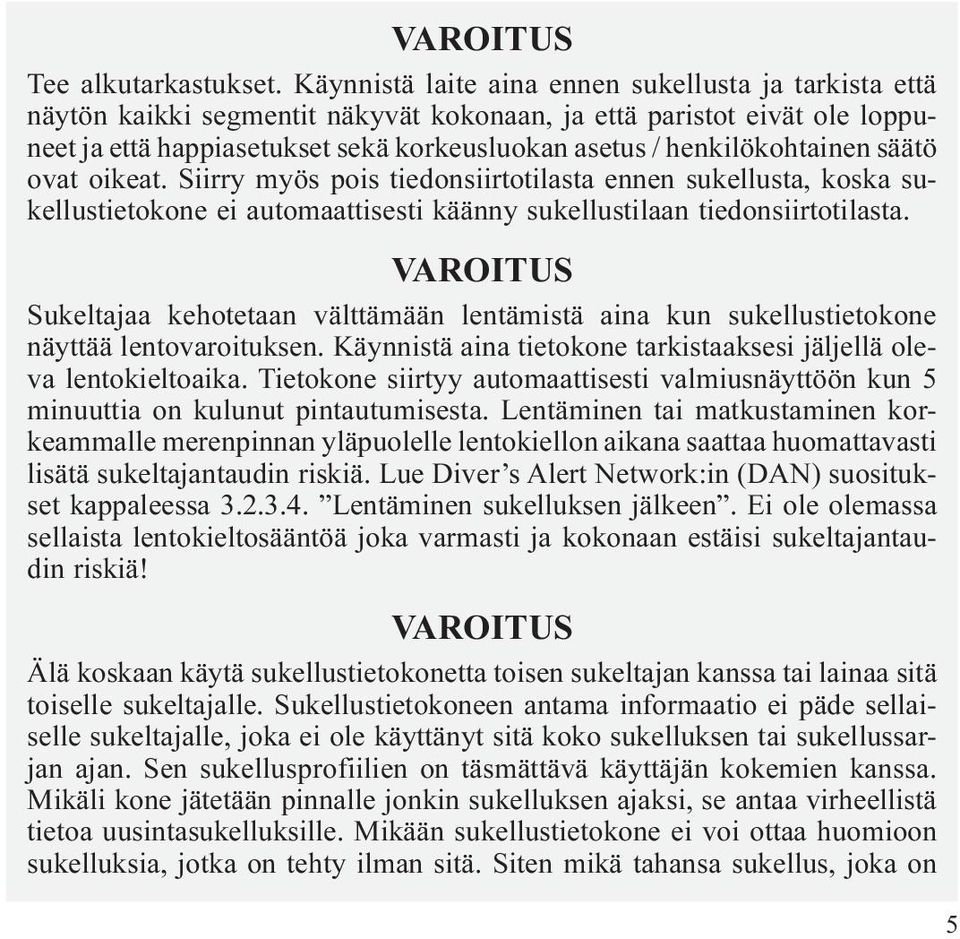 VAROITUS

Tee alkutarkastukset. Käynnistä laite aina ennen sukellusta ja tarkista että näytön kaikki segmentit näkyvät kokonaan, ja että paristot eivät ole loppuneet ja että happiasetukset sekä korkeusluokan asetus / henkilökohtainen säätö ovat oikeat. Siirry myös pois tiedonsiirtotilasta ennen sukellusta, koska sukellustietokone ei automaattisesti käänny sukellustilaan tiedonsiirtotilasta.

VAROITUS

Sukeltajaa kehotetaan välttämään lentämistä aina kun sukellustietokone näyttää lentovaroituksen. Käynnistä aina tietokone tarkistaaksesi jäljellä oleva lentokieltoaika. Tietokone siirtyy automaattisesti valmiusnäyttöön kun 5 minuuttia on kulunut pintautumisesta. Lentäminen tai matkustaminen korkeammalle merenpinnan yläpuolelle lentokiellon aikana saattaa huomattavasti lisätä sukeltajantaudin riskiä. Lue Diver’s Alert Network:in (DAN) suositukset kappaleessa 3.2.3.4. ”Lentäminen sukelluksen jälkeen”. Ei ole olemassa sellaista lentokieltosääntöä joka varmasti ja kokonaan estäisi sukeltajantaudin riskiä!

VAROITUS

Älä koskaan käytä sukellustietokonetta toisen sukeltajan kanssa tai lainaa sitä toiselle sukeltajalle. Sukellustietokoneen antama informaatio ei päde sellaiselle sukeltajalle, joka ei ole käyttänyt sitä koko sukelluksen tai sukellussarjan ajan. Sen sukellusprofiilien on täsmättävä käyttäjän kokemien kanssa. Mikäli kone jätetään pinnalle jonkin sukelluksen ajaksi, se antaa virheellistä tietoa uusintasukelluksille. Mikään sukellustietokone ei voi ottaa huomioon sukelluksia, jotka on tehty ilman sitä. Siten mikä tahansa sukellus, joka on

5